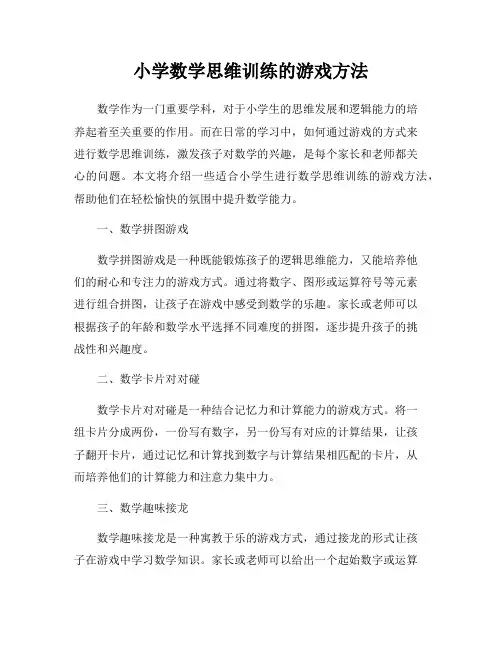 小学数学思维训练的游戏方法

数学作为一门重要学科，对于小学生的思维发展和逻辑能力的培养起着至关重要的作用。而在日常的学习中，如何通过游戏的方式来进行数学思维训练，激发孩子对数学的兴趣，是每个家长和老师都关心的问题。本文将介绍一些适合小学生进行数学思维训练的游戏方法，帮助他们在轻松愉快的氛围中提升数学能力。

一、数学拼图游戏

数学拼图游戏是一种既能锻炼孩子的逻辑思维能力，又能培养他们的耐心和专注力的游戏方式。通过将数字、图形或运算符号等元素进行组合拼图，让孩子在游戏中感受到数学的乐趣。家长或老师可以根据孩子的年龄和数学水平选择不同难度的拼图，逐步提升孩子的挑战性和兴趣度。

二、数学卡片对对碰

数学卡片对对碰是一种结合记忆力和计算能力的游戏方式。将一组卡片分成两份，一份写有数字，另一份写有对应的计算结果，让孩子翻开卡片，通过记忆和计算找到数字与计算结果相匹配的卡片，从而培养他们的计算能力和注意力集中力。

三、数学趣味接龙

数学趣味接龙是一种寓教于乐的游戏方式，通过接龙的形式让孩子在游戏中学习数学知识。家长或老师可以给出一个起始数字或运算